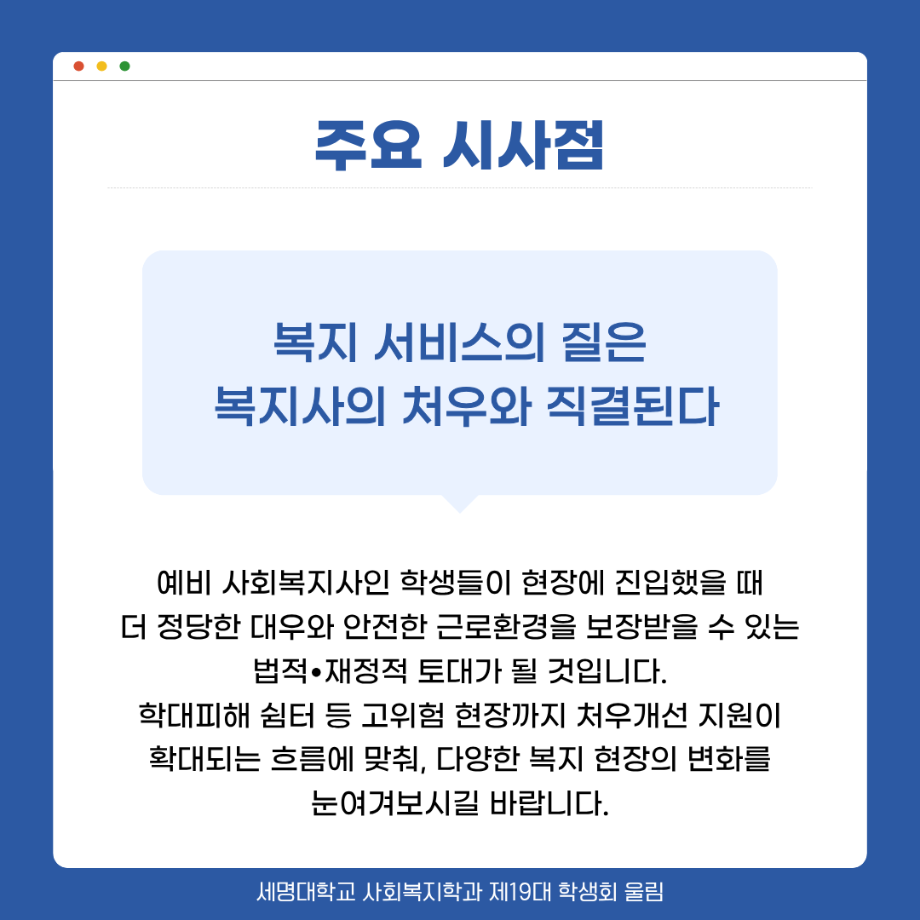 주요 시사점

복지 서비스의 질은
복지사의 처우와 직결된다

예비 사회복지사인 학생들이 현장에 진입했을 때 더 정당한 대우와 안전한 근로환경을 보장받을 수 있는 법적•재정적 토대가 될 것입니다. 학대피해 쉼터 등 고위험 현장까지 처우개선 지원이 확대되는 흐름에 맞춰, 다양한 복지 현장의 변화를 눈여겨보시길 바랍니다.

세명대학교 사회복지학과 제19대 학생회 울림